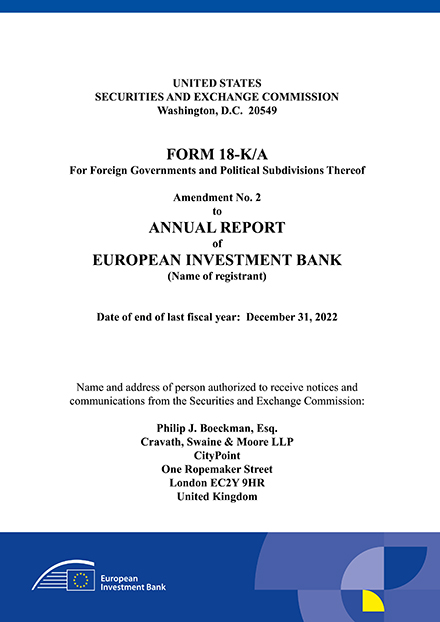 UNITED STATES
SECURITIES AND EXCHANGE COMMISSION
Washington, D.C. 20549

FORM 18-K/A
For Foreign Governments and Political Subdivisions Thereof

Amendment No. 2
to
ANNUAL REPORT
of
EUROPEAN INVESTMENT BANK
(Name of registrant)

Date of end of last fiscal year: December 31, 2022

Name and address of person authorized to receive notices and communications from the Securities and Exchange Commission:

Philip J. Boeckman, Esq.
Cravath, Swaine & Moore LLP
CityPoint
One Ropemaker Street
London EC2Y 9HR
United Kingdom

European Investment Bank